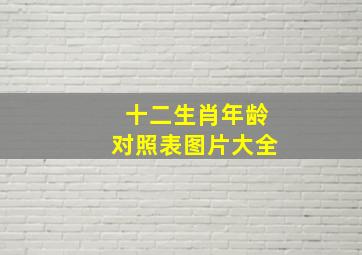 十二生肖年龄
对照表图片大全